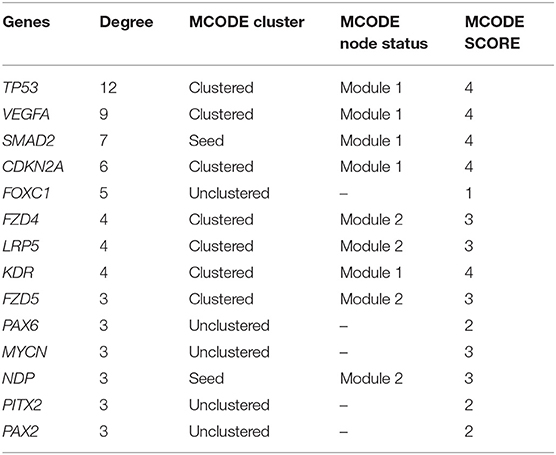 | Genes | Degree | MCODE cluster | MCODE node status | MCODE SCORE |
|---|---|---|---|---|
| TP53 | 12 | Clustered | Module 1 | 4 |
| VEGFA | 9 | Clustered | Module 1 | 4 |
| SMAD2 | 7 | Seed | Module 1 | 4 |
| CDKN2A | 6 | Clustered | Module 1 | 4 |
| FOXC1 | 5 | Unclustered | – | 1 |
| FZD4 | 4 | Clustered | Module 2 | 3 |
| LRP5 | 4 | Clustered | Module 2 | 3 |
| KDR | 4 | Clustered | Module 1 | 4 |
| FZD5 | 3 | Clustered | Module 2 | 3 |
| PAX6 | 3 | Unclustered | – | 2 |
| MYCN | 3 | Unclustered | – | 3 |
| NDP | 3 | Seed | Module 2 | 3 |
| PITX2 | 3 | Unclustered | – | 2 |
| PAX2 | 3 | Unclustered | – | 2 |